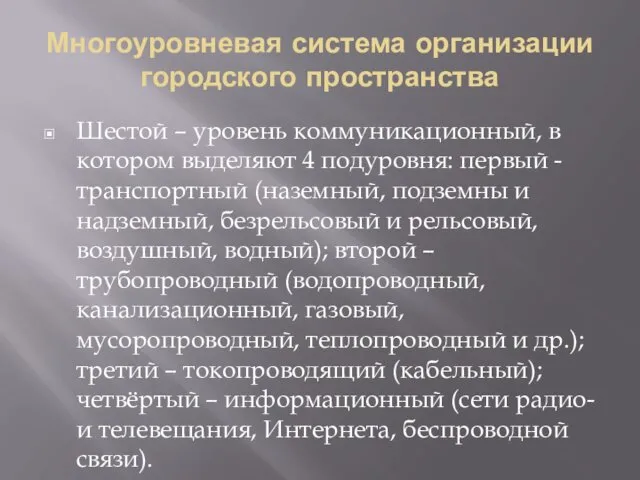 Многоуровневая система организации городского пространства

Шестой – уровень коммуникационный, в котором выделяют 4 подуровня: первый - транспортный (наземный, подземны и надземный, безрельсовый и рельсовый, воздушный, водный); второй – трубопроводный (водопроводный, канализационный, газовый, мусоропроводный, теплопроводный и др.); третий – токопроводящий (кабельный); четвёртый – информационный (сети радио- и телевещания, Интернета, беспроводной связи).